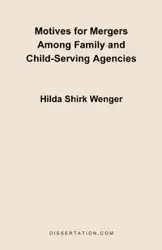 Motives for Mergers Among Family and Child-Serving Agencies

Hilda Shirk Wenger

DISSERTATION.COM